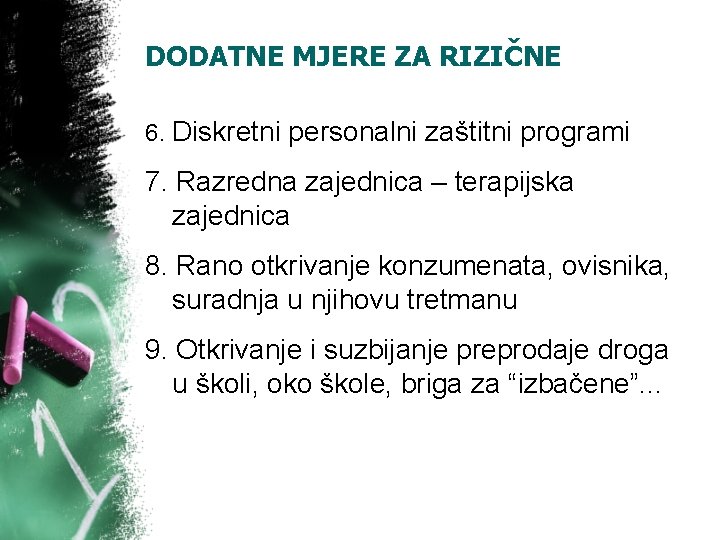 DODATNE MJERE ZA RIZIČNE

6. Diskretni personalni zaštitni programi

7. Razredna zajednica – terapijska zajednica

8. Rano otkrivanje konzumenata, ovisnika, suradnja u njihovu tretmanu

9. Otkrivanje i suzbijanje preprodaje droga u školi, oko škole, briga za “izbačene”...